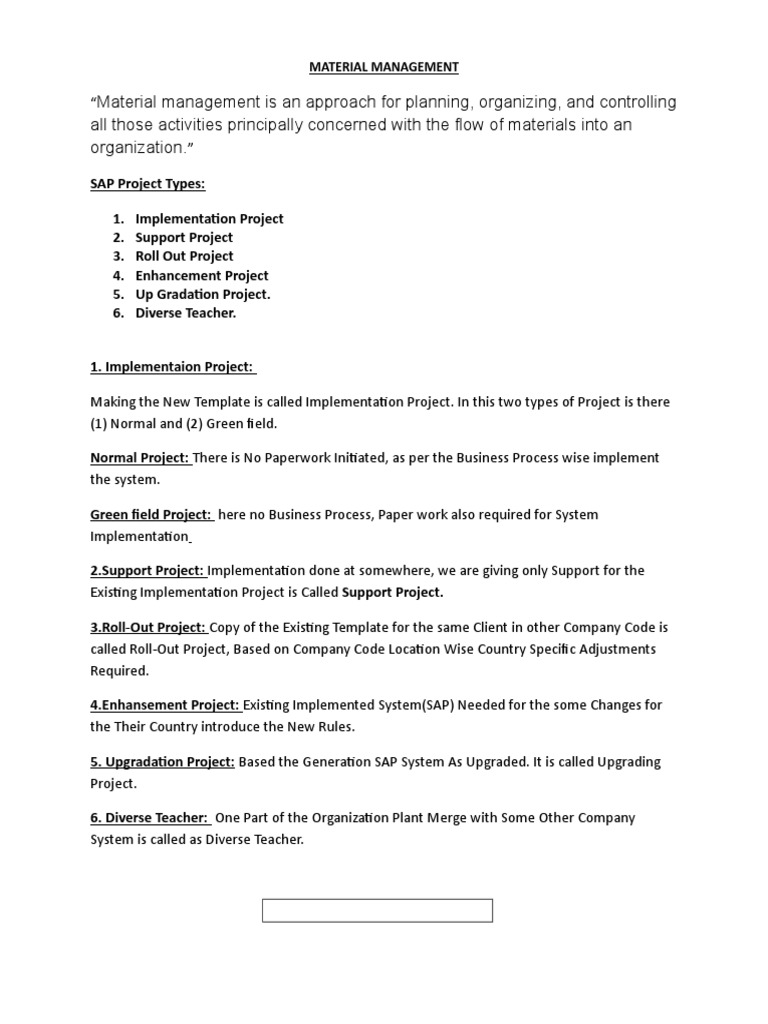 MATERIAL MANAGEMENT

“Material management is an approach for planning, organizing, and controlling all those activities principally concerned with the flow of materials into an organization.”

SAP Project Types:

1. Implementation Project
2. Support Project
3. Roll Out Project
4. Enhancement Project
5. Up Gradation Project.
6. Diverse Teacher.

1. Implementaion Project:

Making the New Template is called Implementation Project. In this two types of Project is there (1) Normal and (2) Green field.

Normal Project: There is No Paperwork Initiated, as per the Business Process wise implement the system.

Green field Project: here no Business Process, Paper work also required for System Implementation

2.Support Project: Implementation done at somewhere, we are giving only Support for the Existing Implementation Project is Called Support Project.

3.Roll-Out Project: Copy of the Existing Template for the same Client in other Company Code is called Roll-Out Project, Based on Company Code Location Wise Country Specific Adjustments Required.

4.Enhansement Project: Existing Implemented System(SAP) Needed for the some Changes for the Their Country introduce the New Rules.

5. Upgradation Project: Based the Generation SAP System As Upgraded. It is called Upgrading Project.

6. Diverse Teacher: One Part of the Organization Plant Merge with Some Other Company System is called as Diverse Teacher.